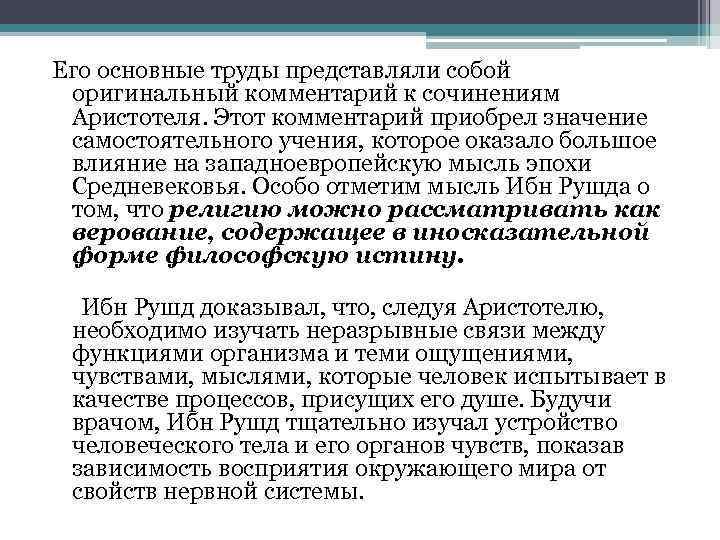 Его основные труды представляли собой оригинальный комментарий к сочинениям Аристотеля. Этот комментарий приобрел значение самостоятельного учения, которое оказало большое влияние на западноевропейскую мысль эпохи Средневековья. Особо отметим мысль Ибн Рушда о том, что религию можно рассматривать как верование, содержащее в иносказательной форме философскую истину.

Ибн Рушд доказывал, что, следуя Аристотелю, необходимо изучать неразрывные связи между функциями организма и теми ощущениями, чувствами, мыслями, которые человек испытывает в качестве процессов, присущих его душе. Будучи врачом, Ибн Рушд тщательно изучал устройство человеческого тела и его органов чувств, показав зависимость восприятия окружающего мира от свойств нервной системы.